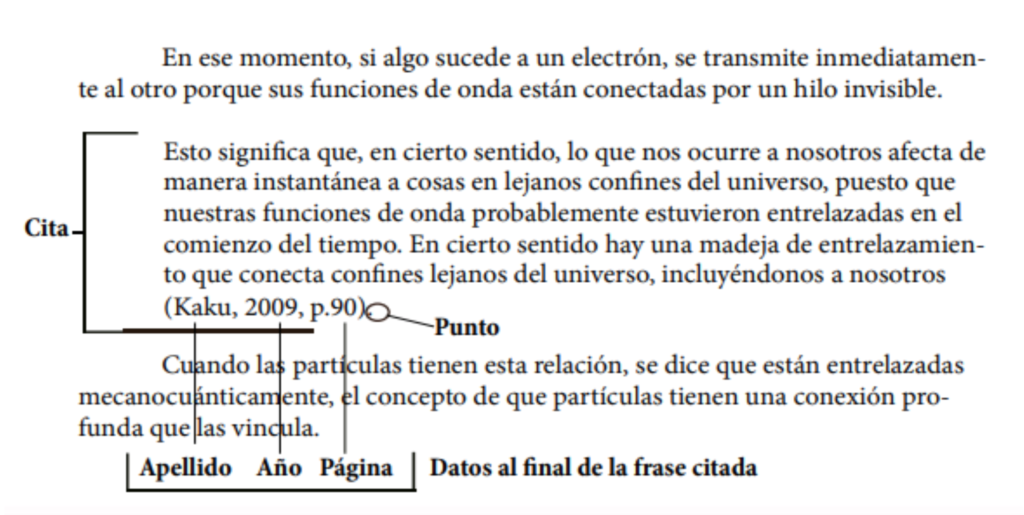 En ese momento, si algo sucede a un electrón, se transmite inmediatamente al otro porque sus funciones de onda están conectadas por un hilo invisible.

Cita

Esto significa que, en cierto sentido, lo que nos ocurre a nosotros afecta de manera instantánea a cosas en lejanos confines del universo, puesto que nuestras funciones de onda probablemente estuvieron entrelazadas en el comienzo del tiempo. En cierto sentido hay una madeja de entrelazamiento que conecta confines lejanos del universo, incluyéndonos a nosotros (Kaku, 2009, p.90).

Punto

Cuando las partículas tienen esta relación, se dice que están entrelazadas mecanocuánticamente, el concepto de que partículas tienen una conexión profunda que las vincula.

Apellido Año Página

Datos al final de la frase citada